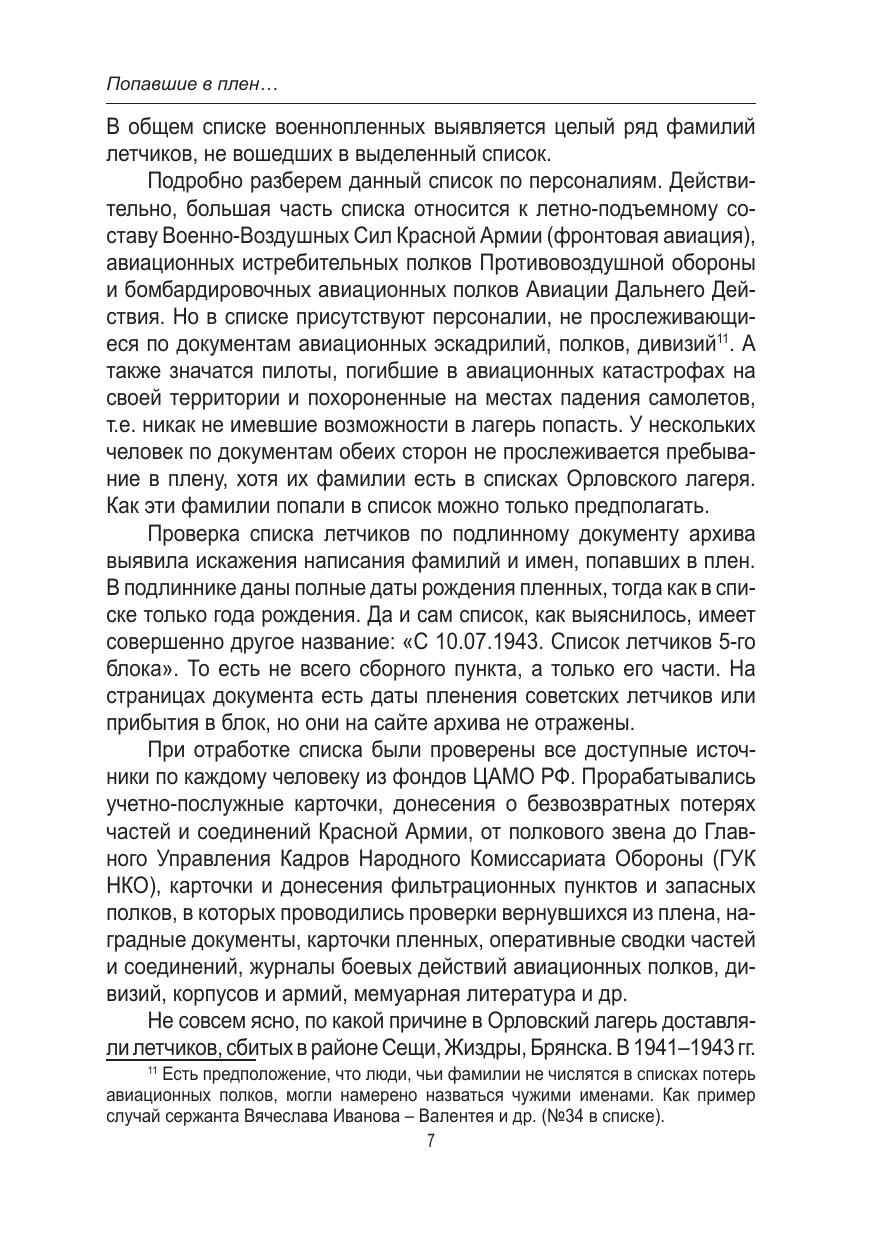 Попавшие в плен…

В общем списке военнопленных выявляется целый ряд фамилий летчиков, не вошедших в выделенный список.

Подробно разберем данный список по персоналиям. Действительно, большая часть списка относится к летно-подъемному составу Военно-Воздушных Сил Красной Армии (фронтовая авиация), авиационных истребительных полков Противовоздушной обороны и бомбардировочных авиационных полков Авиации Дальнего Действия. Но в списке присутствуют персоналии, не прослеживающиеся по документам авиационных эскадрилий, полков, дивизий$^{11}$. А также значатся пилоты, погибшие в авиационных катастрофах на своей территории и похороненные на местах падения самолетов, т.е. никак не имевшие возможности в лагерь попасть. У нескольких человек по документам обеих сторон не прослеживается пребывание в плену, хотя их фамилии есть в списках Орловского лагеря. Как эти фамилии попали в список можно только предполагать.

Проверка списка летчиков по подлинному документу архива выявила искажения написания фамилий и имен, попавших в плен. В подлиннике даны полные даты рождения пленных, тогда как в списке только года рождения. Да и сам список, как выяснилось, имеет совершенно другое название: «С 10.07.1943. Список летчиков 5-го блока». То есть не всего сборного пункта, а только его части. На страницах документа есть даты пленения советских летчиков или прибытия в блок, но они на сайте архива не отражены.

При отработке списка были проверены все доступные источники по каждому человеку из фондов ЦАМО РФ. Прорабатывались учетно-послужные карточки, донесения о безвозвратных потерях частей и соединений Красной Армии, от полкового звена до Главного Управления Кадров Народного Комиссариата Обороны (ГУК НКО), карточки и донесения фильтрационных пунктов и запасных полков, в которых проводились проверки вернувшихся из плена, наградные документы, карточки пленных, оперативные сводки частей и соединений, журналы боевых действий авиационных полков, дивизий, корпусов и армий, мемуарная литература и др.

Не совсем ясно, по какой причине в Орловский лагерь доставляли летчиков, сбитых в районе Сещи, Жиздры, Брянска. В 1941–1943 гг.

$^{11}$ Есть предположение, что люди, чьи фамилии не числятся в списках потерь авиационных полков, могли намерено назваться чужими именами. Как пример случай сержанта Вячеслава Иванова – Валентея и др. (№34 в списке).

7